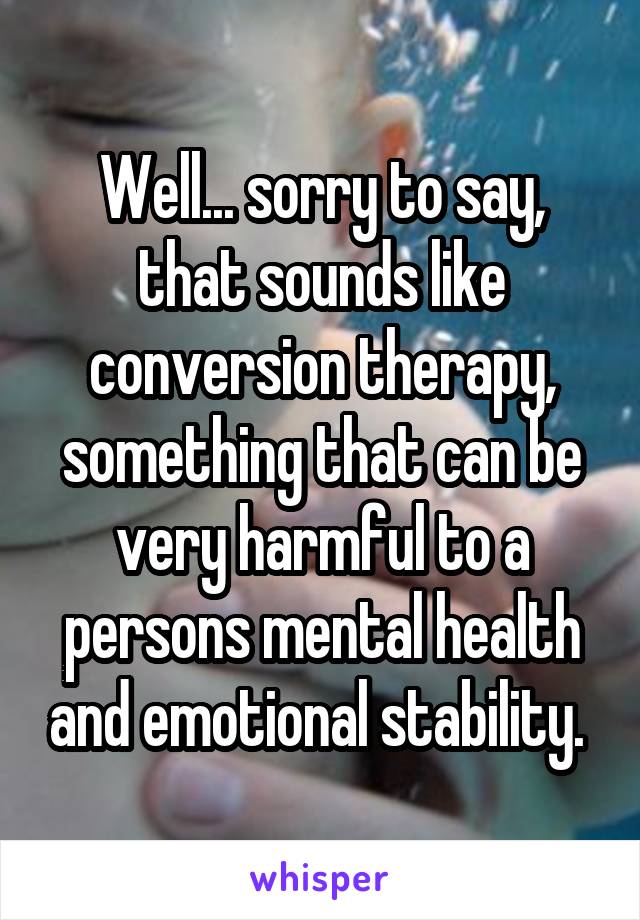 Well... sorry to say, that sounds like conversion therapy, something that can be very harmful to a persons mental health and emotional stability.

whisper